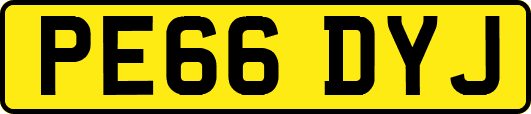 PE66 DYJ